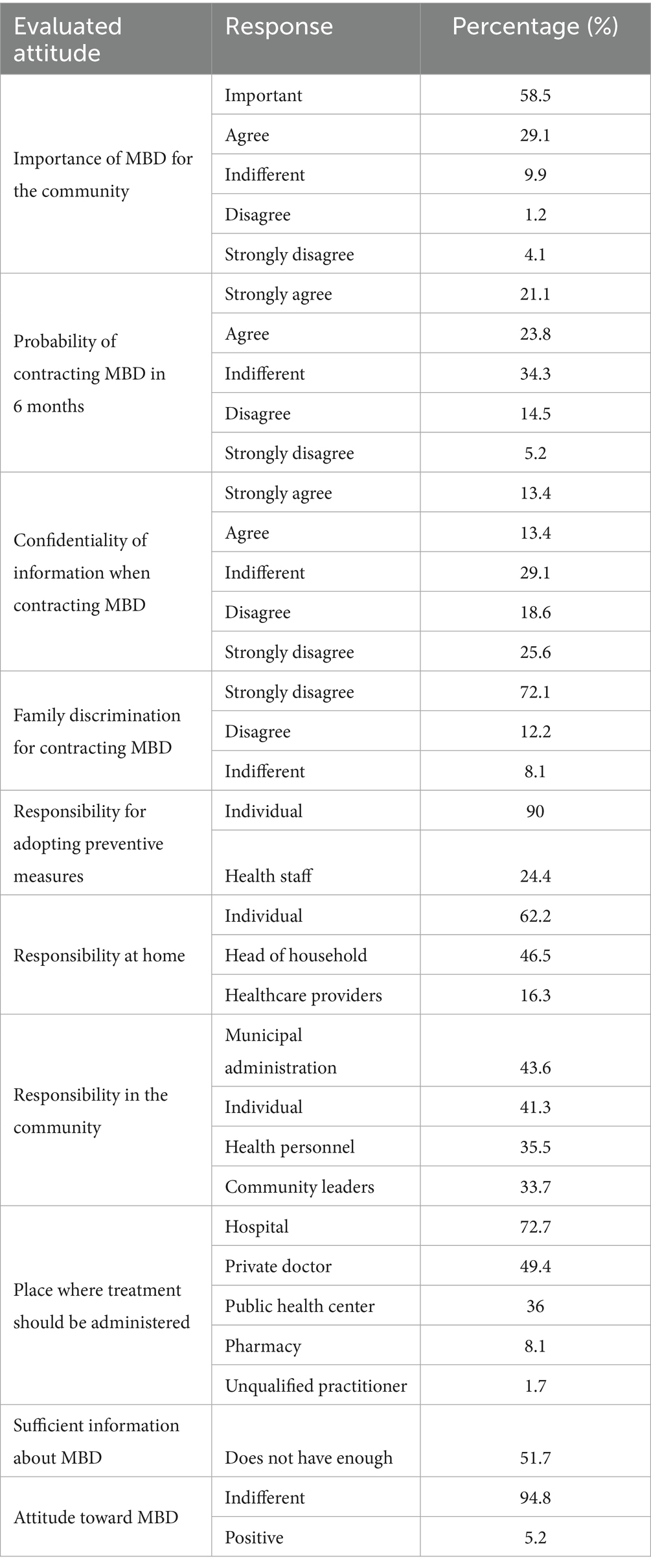 | Evaluated attitude | Response | Percentage (%) |
|---|---|---|
| Importance of MBD for the community | Important | 58.5 |
| | Agree | 29.1 |
| | Indifferent | 9.9 |
| | Disagree | 1.2 |
| | Strongly disagree | 4.1 |
| Probability of contracting MBD in 6 months | Strongly agree | 21.1 |
| | Agree | 23.8 |
| | Indifferent | 34.3 |
| | Disagree | 14.5 |
| | Strongly disagree | 5.2 |
| Confidentiality of information when contracting MBD | Strongly agree | 13.4 |
| | Agree | 13.4 |
| | Indifferent | 29.1 |
| | Disagree | 18.6 |
| | Strongly disagree | 25.6 |
| Family discrimination for contracting MBD | Strongly disagree | 72.1 |
| | Disagree | 12.2 |
| | Indifferent | 8.1 |
| Responsibility for adopting preventive measures | Individual | 90 |
| | Health staff | 24.4 |
| Responsibility at home | Individual | 62.2 |
| | Head of household | 46.5 |
| | Healthcare providers | 16.3 |
| Responsibility in the community | Municipal administration | 43.6 |
| | Individual | 41.3 |
| | Health personnel | 35.5 |
| | Community leaders | 33.7 |
| Place where treatment should be administered | Hospital | 72.7 |
| | Private doctor | 49.4 |
| | Public health center | 36 |
| | Pharmacy | 8.1 |
| | Unqualified practitioner | 1.7 |
| Sufficient information about MBD | Does not have enough | 51.7 |
| Attitude toward MBD | Indifferent | 94.8 |
| | Positive | 5.2 |